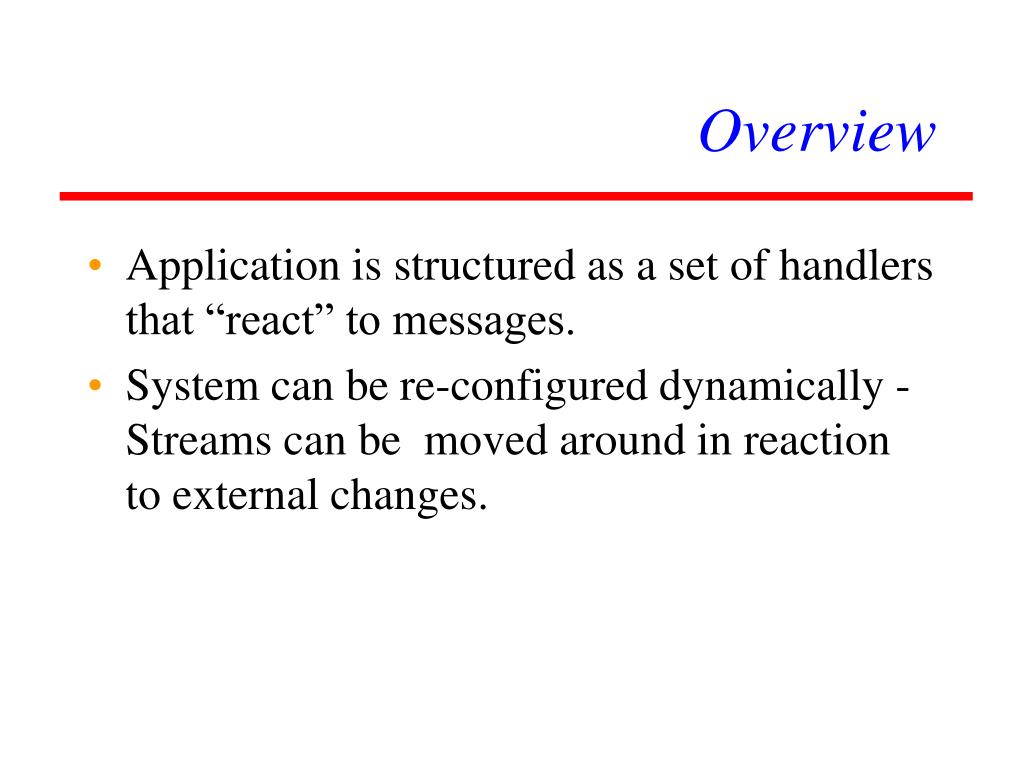 Overview

• Application is structured as a set of handlers that “react” to messages.
• System can be re-configured dynamically - Streams can be moved around in reaction to external changes.